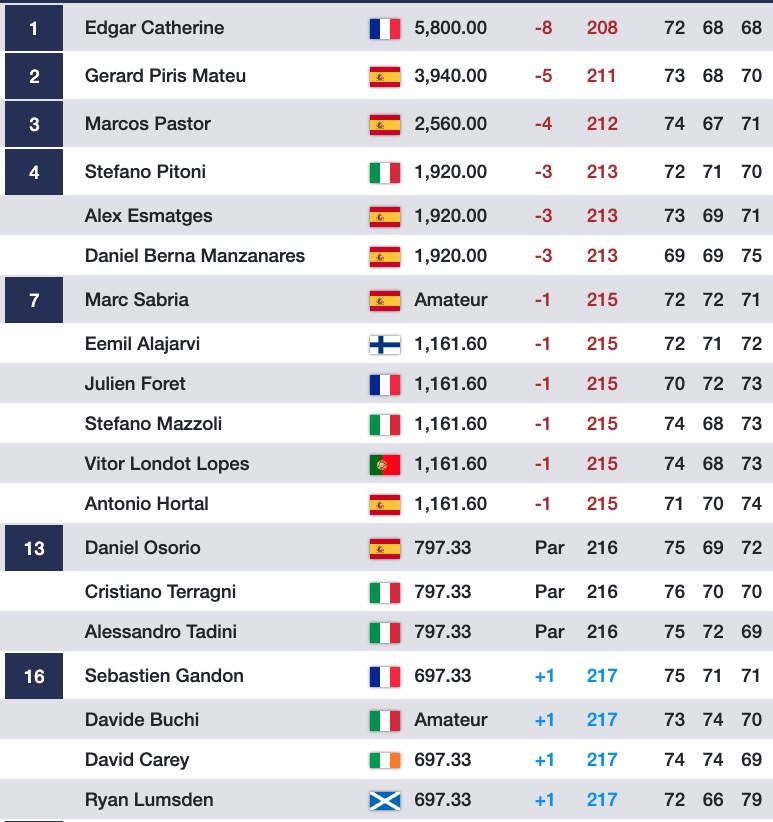 | | | | | | | | |
|---|---|---|---|---|---|---|---|
| 1 | Edgar Catherine | 5,800.00 | -8 | 208 | 72 | 68 | 68 |
| 2 | Gerard Piris Mateu | 3,940.00 | -5 | 211 | 73 | 68 | 70 |
| 3 | Marcos Pastor | 2,560.00 | -4 | 212 | 74 | 67 | 71 |
| 4 | Stefano Pitoni | 1,920.00 | -3 | 213 | 72 | 71 | 70 |
| | Alex Esmatges | 1,920.00 | -3 | 213 | 73 | 69 | 71 |
| | Daniel Berna Manzanares | 1,920.00 | -3 | 213 | 69 | 69 | 75 |
| 7 | Marc Sabria | Amateur | -1 | 215 | 72 | 72 | 71 |
| | Eemil Alajarvi | 1,161.60 | -1 | 215 | 72 | 71 | 72 |
| | Julien Foret | 1,161.60 | -1 | 215 | 70 | 72 | 73 |
| | Stefano Mazzoli | 1,161.60 | -1 | 215 | 74 | 68 | 73 |
| | Vitor Londot Lopes | 1,161.60 | -1 | 215 | 74 | 68 | 73 |
| | Antonio Hortal | 1,161.60 | -1 | 215 | 71 | 70 | 74 |
| 13 | Daniel Osorio | 797.33 | Par | 216 | 75 | 69 | 72 |
| | Cristiano Terragni | 797.33 | Par | 216 | 76 | 70 | 70 |
| | Alessandro Tadini | 797.33 | Par | 216 | 75 | 72 | 69 |
| 16 | Sebastien Gandon | 697.33 | +1 | 217 | 75 | 71 | 71 |
| | Davide Buchi | Amateur | +1 | 217 | 73 | 74 | 70 |
| | David Carey | 697.33 | +1 | 217 | 74 | 74 | 69 |
| | Ryan Lumsden | 697.33 | +1 | 217 | 72 | 66 | 79 |